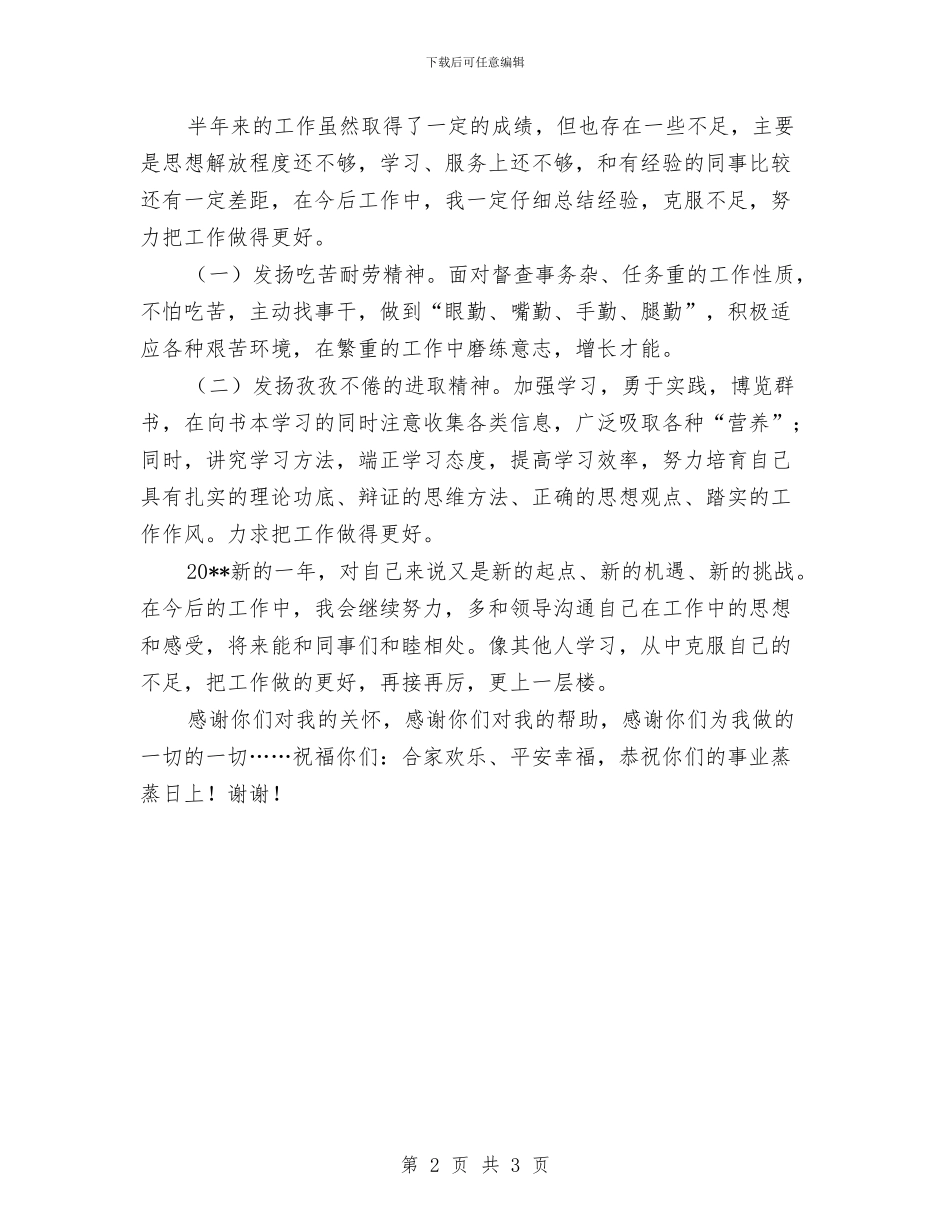 下载后可任意编辑

半年来的工作虽然取得了一定的成绩，但也存在一些不足，主要是思想解放程度还不够，学习、服务上还不够，和有经验的同事比较还有一定差距，在今后工作中，我一定仔细总结经验，克服不足，努力把工作做得更好。

（一）发扬吃苦耐劳精神。面对督查事务杂、任务重的工作性质，不怕吃苦，主动找事干，做到“眼勤、嘴勤、手勤、腿勤”，积极适应各种艰苦环境，在繁重的工作中磨练意志，增长才能。

（二）发扬孜孜不倦的进取精神。加强学习，勇于实践，博览群书，在向书本学习的同时注意收集各类信息，广泛吸取各种“营养”；同时，讲究学习方法，端正学习态度，提高学习效率，努力培育自己具有扎实的理论功底、辩证的思维方法、正确的思想观点、踏实的工作作风。力求把工作做得更好。

20**新的一年，对自己来说又是新的起点、新的机遇、新的挑战。在今后的工作中，我会继续努力，多和领导沟通自己在工作中的思想和感受，将来能和同事们和睦相处。像其他人学习，从中克服自己的不足，把工作做的更好，再接再厉，更上一层楼。

感谢你们对我的关怀，感谢你们对我的帮助，感谢你们为我做的一切的一切……祝福你们：合家欢乐、平安幸福，恭祝你们的事业蒸蒸日上！谢谢！

第 2 页 共 3 页